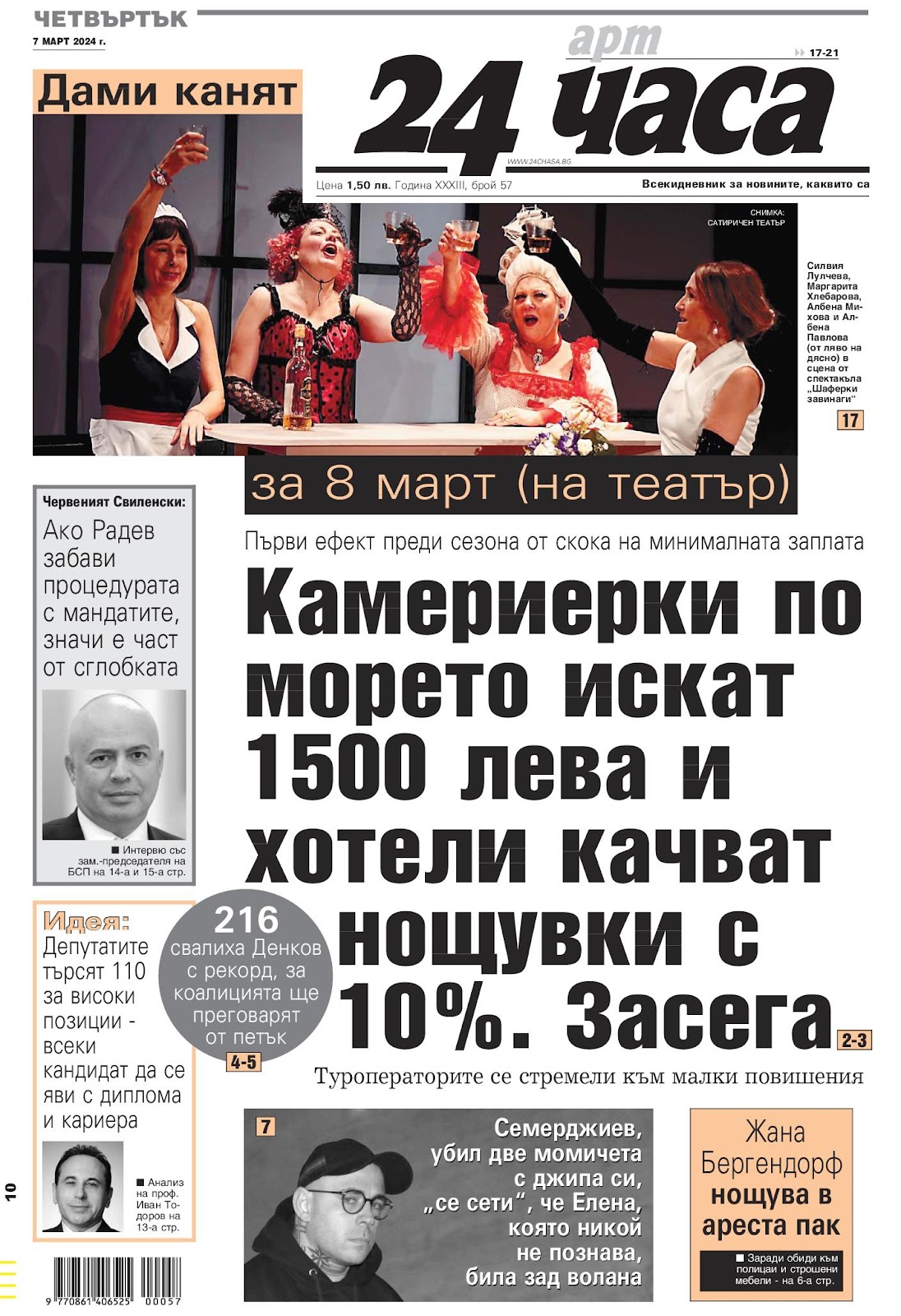 ЧЕТВЪРТЪК
7 МАРТ 2024 г.

арт
17-21

24 часа
WWW.24CHASA.BG
Цена 1,50 лв. Година XXXIII, брой 57
Всекидневник за новините, каквито са

Дами канят

СНИМКА: САТИРИЧЕН ТЕАТЪР

Силвия Лулчева, Маргарита Хлебарова, Албена Михова и Албена Павлова (от ляво на дясно) в сцена от спектакъла „Шаферки завинаги“
17

за 8 март (на театър)

Червеният Свиленски:
Ако Радев забави процедурата с мандатите, значи е част от сглобката

■ Интервю със зам.-председателя на БСП на 14-а и 15-а стр.

Първи ефект преди сезона от скока на минималната заплата
Камериерки по морето искат 1500 лева и хотели качват нощувки с 10%. Засега
2-3
Туроператорите се стремели към малки повишения

Идея:
Депутатите търсят 110 за високи позиции - всеки кандидат да се яви с диплома и кариера

■ Анализ на проф. Иван Тодоров на 13-а стр.

216
свалиха Денков с рекорд, за коалицията ще преговарят от петък
4-5

7
Семерджиев, убил две момичета с джипа си, „се сети“, че Елена, която никой не познава, била зад волана

Жана Бергендорф нощува в ареста пак
■ Заради обиди към полицаи и строшени мебели - на 6-а стр.

10

9 770861 406525 00057